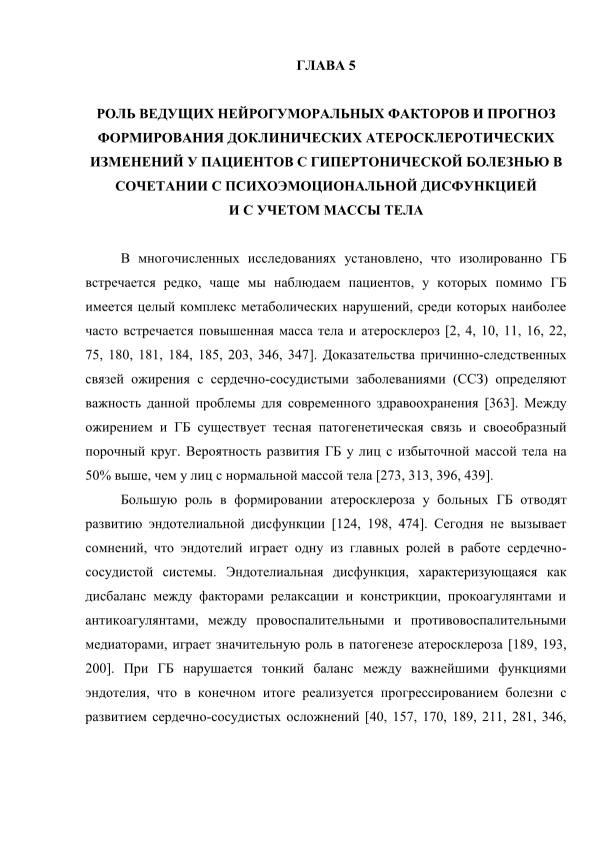 ГЛАВА 5

РОЛЬ ВЕДУЩИХ НЕЙРОГУМОРАЛЬНЫХ ФАКТОРОВ И ПРОГНОЗ ФОРМИРОВАНИЯ ДОКЛИНИЧЕСКИХ АТЕРОСКЛЕРОТИЧЕСКИХ ИЗМЕНЕНИЙ У ПАЦИЕНТОВ С ГИПЕРТОНИЧЕСКОЙ БОЛЕЗНЬЮ В СОЧЕТАНИИ С ПСИХОЭМОЦИОНАЛЬНОЙ ДИСФУНКЦИЕЙ И С УЧЕТОМ МАССЫ ТЕЛА

В многочисленных исследованиях установлено, что изолированно ГБ встречается редко, чаще мы наблюдаем пациентов, у которых помимо ГБ имеется целый комплекс метаболических нарушений, среди которых наиболее часто встречается повышенная масса тела и атеросклероз [2, 4, 10, 11, 16, 22, 75, 180, 181, 184, 185, 203, 346, 347]. Доказательства причинно-следственных связей ожирения с сердечно-сосудистыми заболеваниями (ССЗ) определяют важность данной проблемы для современного здравоохранения [363]. Между ожирением и ГБ существует тесная патогенетическая связь и своеобразный порочный круг. Вероятность развития ГБ у лиц с избыточной массой тела на 50% выше, чем у лиц с нормальной массой тела [273, 313, 396, 439].

Большую роль в формировании атеросклероза у больных ГБ отводят развитию эндотелиальной дисфункции [124, 198, 474]. Сегодня не вызывает сомнений, что эндотелий играет одну из главных ролей в работе сердечно-сосудистой системы. Эндотелиальная дисфункция, характеризующаяся как дисбаланс между факторами релаксации и констрикции, прокоагулянтами и антикоагулянтами, между провоспалительными и противовоспалительными медиаторами, играет значительную роль в патогенезе атеросклероза [189, 193, 200]. При ГБ нарушается тонкий баланс между важнейшими функциями эндотелия, что в конечном итоге реализуется прогрессированием болезни с развитием сердечно-сосудистых осложнений [40, 157, 170, 189, 211, 281, 346,